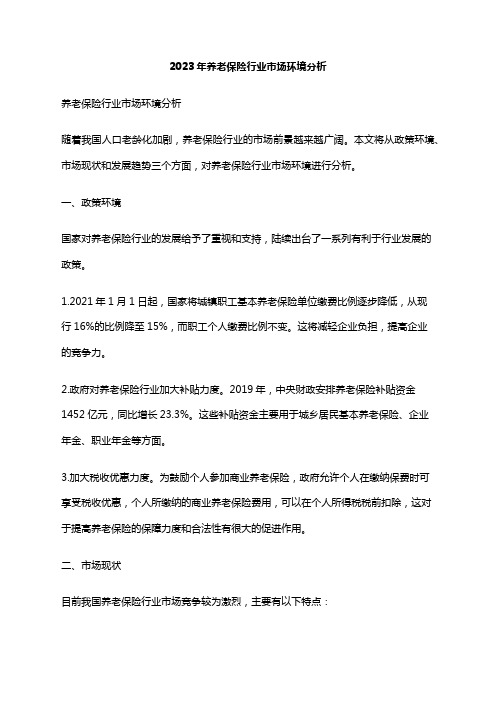 2023年养老保险行业市场环境分析

养老保险行业市场环境分析

随着我国人口老龄化加剧，养老保险行业的市场前景越来越广阔。本文将从政策环境、市场现状和发展趋势三个方面，对养老保险行业市场环境进行分析。

一、政策环境

国家对养老保险行业的发展给予了重视和支持，陆续出台了一系列有利于行业发展的政策。

1.2021年1月1日起，国家将城镇职工基本养老保险单位缴费比例逐步降低，从现行16%的比例降至15%，而职工个人缴费比例不变。这将减轻企业负担，提高企业的竞争力。

2.政府对养老保险行业加大补贴力度。2019年，中央财政安排养老保险补贴资金1452亿元，同比增长23.3%。这些补贴资金主要用于城乡居民基本养老保险、企业年金、职业年金等方面。

3.加大税收优惠力度。为鼓励个人参加商业养老保险，政府允许个人在缴纳保费时可享受税收优惠，个人所缴纳的商业养老保险费用，可以在个人所得税税前扣除，这对于提高养老保险的保障力度和合法性有很大的促进作用。

二、市场现状

目前我国养老保险行业市场竞争较为激烈，主要有以下特点：